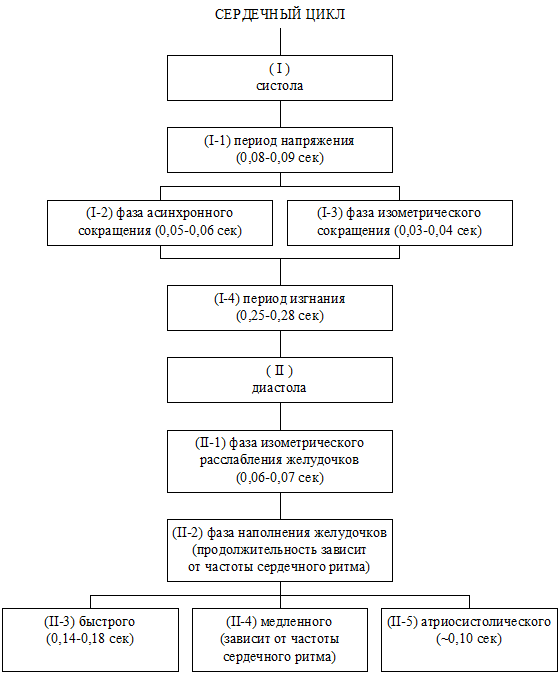 СЕРДЕЧНЫЙ ЦИКЛ

( I )
систола

(I-1) период напряжения
(0,08-0,09 сек)

(I-2) фаза асинхронного сокращения (0,05-0,06 сек)

(I-3) фаза изометрического сокращения (0,03-0,04 сек)

(I-4) период изгнания
(0,25-0,28 сек)

( II )
диастола

(II-1) фаза изометрического расслабления желудочков
(0,06-0,07 сек)

(II-2) фаза наполнения желудочков (продолжительность зависит от частоты сердечного ритма)

(II-3) быстрого
(0,14-0,18 сек)

(II-4) медленного
(зависит от частоты сердечного ритма)

(II-5) атриосистолического
(~0,10 сек)